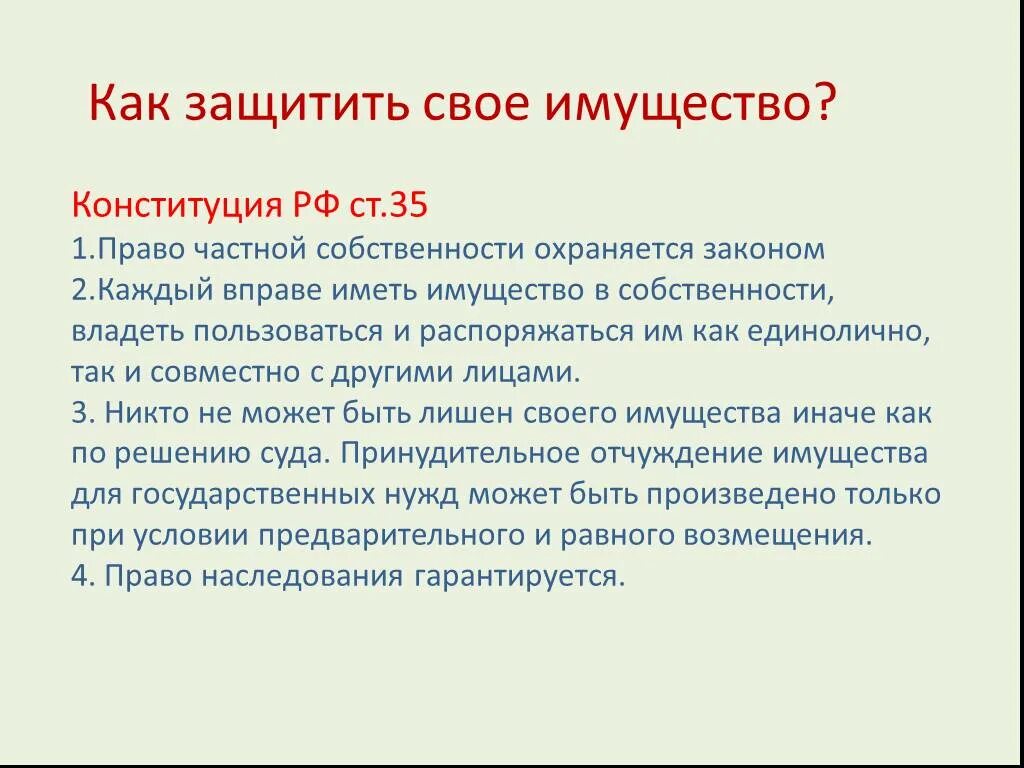 Как защитить свое имущество?

Конституция РФ ст.35
1.Право частной собственности охраняется законом
2.Каждый вправе иметь имущество в собственности, владеть пользоваться и распоряжаться им как единолично, так и совместно с другими лицами.
3. Никто не может быть лишен своего имущества иначе как по решению суда. Принудительное отчуждение имущества для государственных нужд может быть произведено только при условии предварительного и равного возмещения.
4. Право наследования гарантируется.